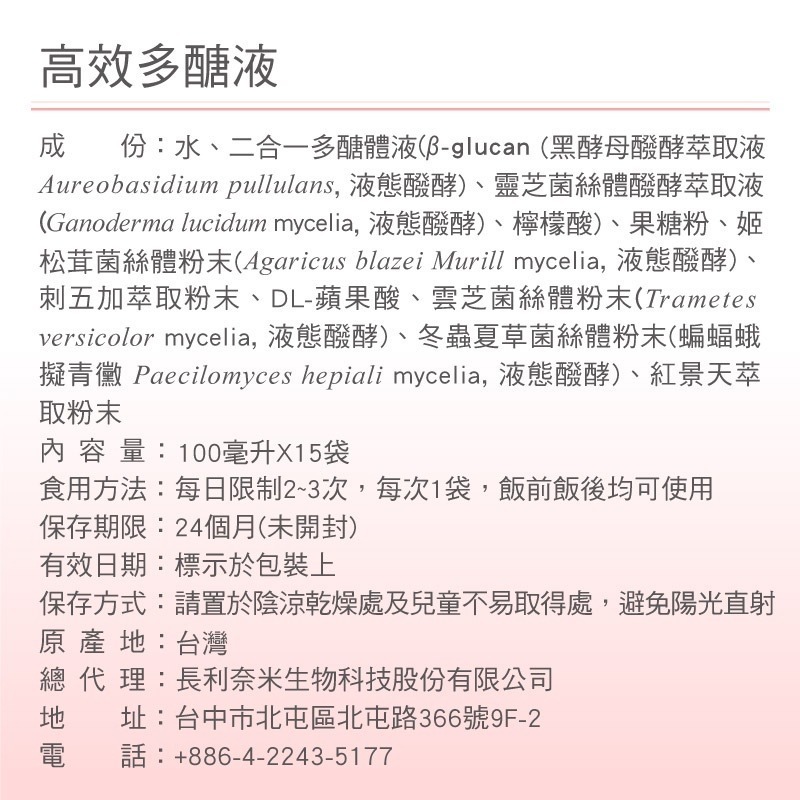 高效多醣液

成　　份：水、二合一多醣體液(β-glucan (黑酵母醱酵萃取液 Aureobasidium pullulans, 液態醱酵)、靈芝菌絲體醱酵萃取液 (Ganoderma lucidum mycelia, 液態醱酵)、檸檬酸)、果糖粉、姬松茸菌絲體粉末(Agaricus blazei Murill mycelia, 液態醱酵)、刺五加萃取粉末、DL-蘋果酸、雲芝菌絲體粉末(Trametes versicolor mycelia, 液態醱酵)、冬蟲夏草菌絲體粉末(蝙蝠蛾擬青黴 Paecilomyces hepiali mycelia, 液態醱酵)、紅景天萃取粉末
內 容 量：100毫升X15袋
食用方法：每日限制2~3次，每次1袋，飯前飯後均可使用
保存期限：24個月(未開封)
有效日期：標示於包裝上
保存方式：請置於陰涼乾燥處及兒童不易取得處，避免陽光直射
原 產 地：台灣
總 代 理：長利奈米生物科技股份有限公司
地　　址：台中市北屯區北屯路366號9F-2
電　　話：+886-4-2243-5177